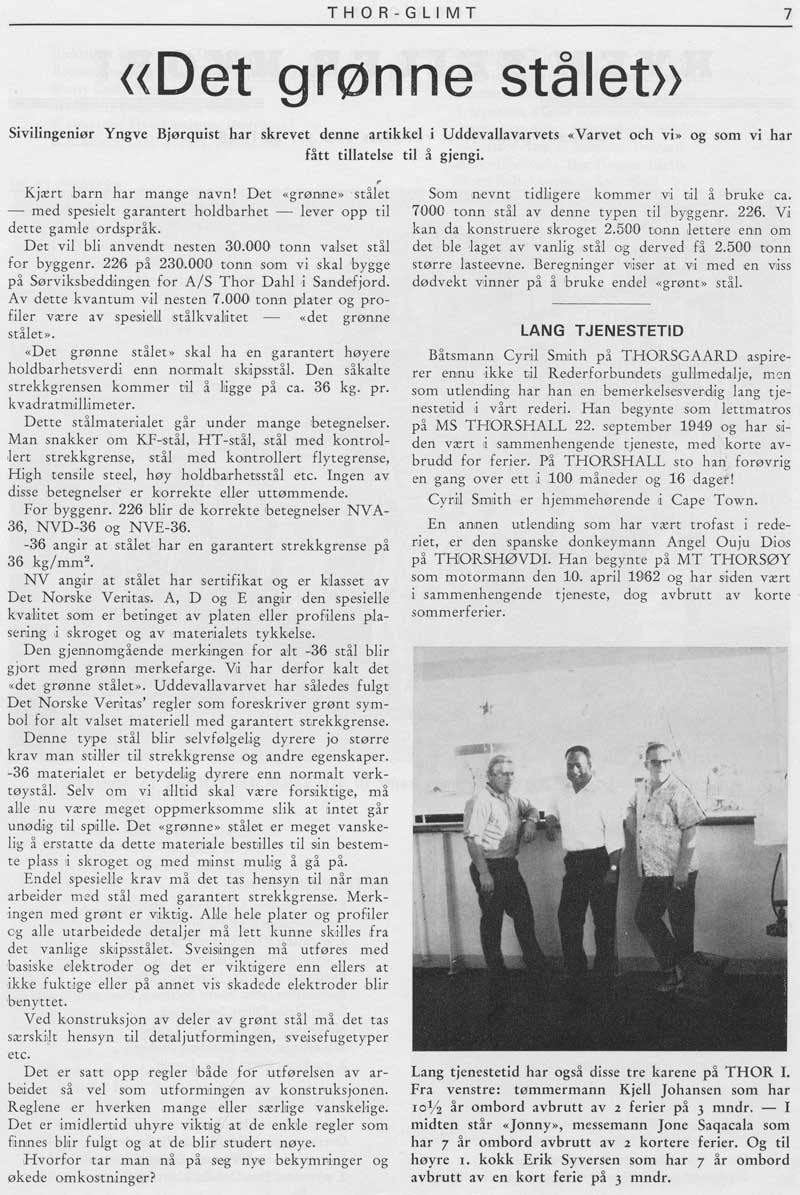 THOR-GLIMT 7

«Det grønne stålet»

Sivilingeniør Yngve Bjørquist har skrevet denne artikkel i Uddevallavarvets «Varvet och vi» og som vi har fått tillatelse til å gjengi.

Kjært barn har mange navn! Det «grønne» stålet — med spesielt garantert holdbarhet — lever opp til dette gamle ordspråk.

Det vil bli anvendt nesten 30.000 tonn valset stål for byggenr. 226 på 230.000 tonn som vi skal bygge på Sørviksbeddingen for A/S Thor Dahl i Sandefjord. Av dette kvantum vil nesten 7.000 tonn plater og profiler være av spesiell stålkvalitet — «det grønne stålet».

«Det grønne stålet» skal ha en garantert høyere holdbarhetsverdi enn normalt skipsstål. Den såkalte strekkgrensen kommer til å ligge på ca. 36 kg. pr. kvadratmillimeter.

Dette stålmaterialet går under mange betegnelser. Man snakker om KF-stål, HT-stål, stål med kontrollert strekkgrense, stål med kontrollert flytegrense, High tensile steel, høy holdbarhetsstål etc. Ingen av disse betegnelser er korrekte eller uttømmende.

For byggenr. 226 blir de korrekte betegnelser NVA-36, NVD-36 og NVE-36.

-36 angir at stålet har en garantert strekkgrense på 36 kg/mm$^2$.

NV angir at stålet har sertifikat og er klasset av Det Norske Veritas. A, D og E angir den spesielle kvalitet som er betinget av platen eller profilens plasering i skroget og av materialets tykkelse.

Den gjennomgående merkingen for alt -36 stål blir gjort med grønn merkefarge. Vi har derfor kalt det «det grønne stålet». Uddevallavarvet har således fulgt Det Norske Veritas' regler som foreskriver grønt symbol for alt valset materiell med garantert strekkgrense.

Denne type stål blir selvfølgelig dyrere jo større krav man stiller til strekkgrense og andre egenskaper. -36 materialet er betydelig dyrere enn normalt verktøystål. Selv om vi alltid skal være forsiktige, må alle nu være meget oppmerksomme slik at intet går unødig til spille. Det «grønne» stålet er meget vanskelig å erstatte da dette materiale bestilles til sin bestemte plass i skroget og med minst mulig å gå på.

Endel spesielle krav må det tas hensyn til når man arbeider med stål med garantert strekkgrense. Merkingen med grønt er viktig. Alle hele plater og profiler og alle utarbeidede detaljer må lett kunne skilles fra det vanlige skipsstålet. Sveisingen må utføres med basiske elektroder og det er viktigere enn ellers at ikke fuktige eller på annet vis skadede elektroder blir benyttet.

Ved konstruksjon av deler av grønt stål må det tas særskilt hensyn til detaljutformingen, sveisefugetyper etc.

Det er satt opp regler både for utførelsen av arbeidet så vel som utformingen av konstruksjonen. Reglene er hverken mange eller særlige vanskelige. Det er imidlertid uhyre viktig at de enkle regler som finnes blir fulgt og at de blir studert nøye.

Hvorfor tar man nå på seg nye bekymringer og økede omkostninger?

Som nevnt tidligere kommer vi til å bruke ca. 7000 tonn stål av denne typen til byggenr. 226. Vi kan da konstruere skroget 2.500 tonn lettere enn om det ble laget av vanlig stål og derved få 2.500 tonn større lasteevne. Beregninger viser at vi med en viss dødvekt vinner på å bruke endel «grønt» stål.

LANG TJENESTETID

Båtsmann Cyril Smith på THORSGAARD aspirerer ennu ikke til Rederforbundets gullmedalje, men som utlending har han en bemerkelsesverdig lang tjenestetid i vårt rederi. Han begynte som lettmatros på MS THORSHALL 22. september 1949 og har siden vært i sammenhengende tjeneste, med korte avbrudd for ferier. På THORSHALL sto han forøvrig en gang over ett i 100 måneder og 16 dager!

Cyril Smith er hjemmehørende i Cape Town.

En annen utlending som har vært trofast i rederiet, er den spanske donkeymann Angel Ouju Dios på THORSHØVDI. Han begynte på MT THORSØY som motormann den 10. april 1962 og har siden vært i sammenhengende tjeneste, dog avbrutt av korte sommerferier.

Lang tjenestetid har også disse tre karene på THOR I. Fra venstre: tømmermann Kjell Johansen som har 10½ år ombord avbrutt av 2 ferier på 3 mndr. — I midten står «Jonny», messemann Jone Saqacala som har 7 år ombord avbrutt av 2 kortere ferier. Og til høyre 1. kokk Erik Syversen som har 7 år ombord avbrutt av en kort ferie på 3 mndr.